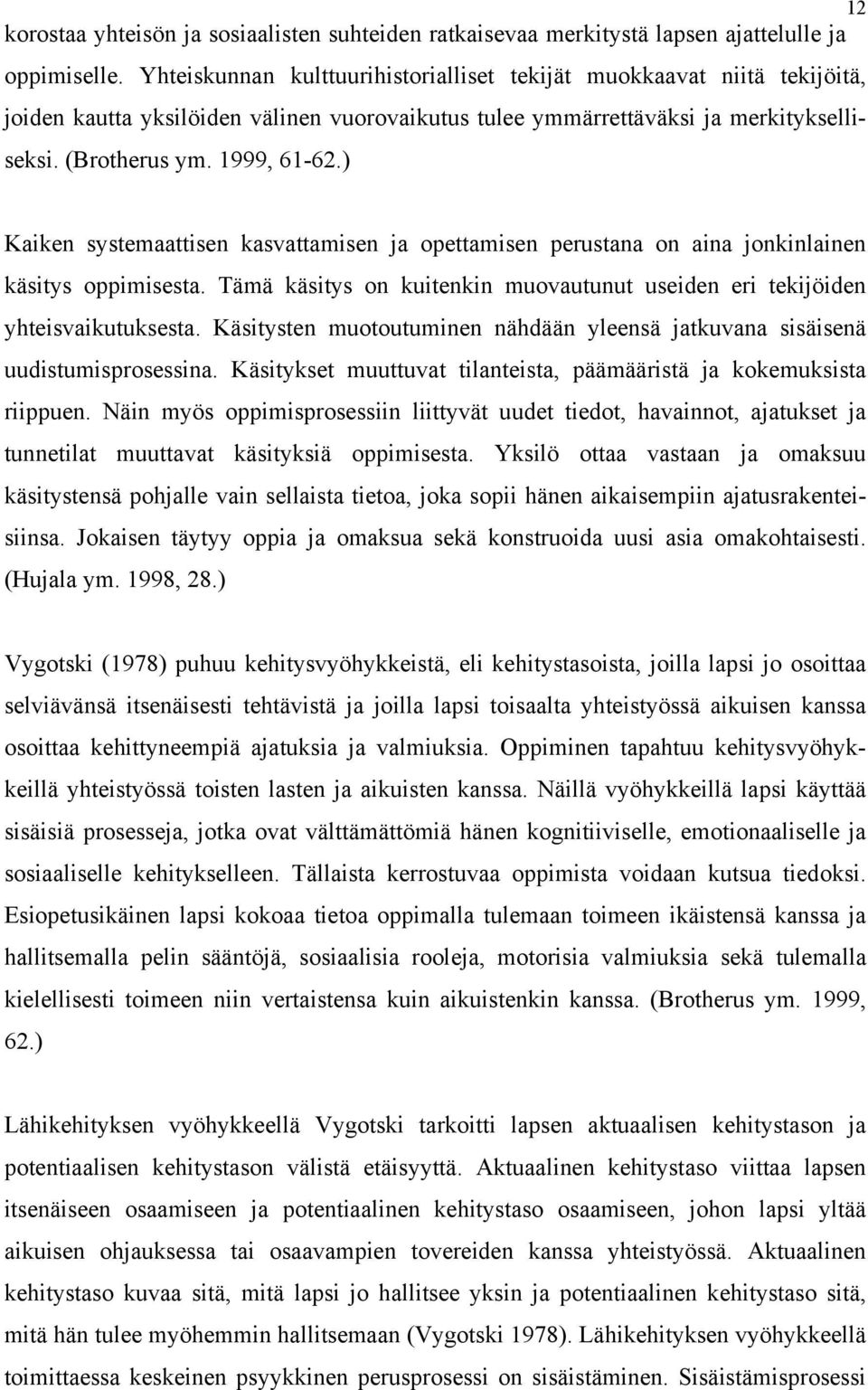 12

korostaa yhteisön ja sosiaalisten suhteiden ratkaisevaa merkitystä lapsen ajattelulle ja oppimiselle. Yhteiskunnan kulttuurihistorialliset tekijät muokkaavat niitä tekijöitä, joiden kautta yksilöiden välinen vuorovaikutus tulee ymmärrettäväksi ja merkitykselliseksi. (Brotherus ym. 1999, 61-62.)

Kaiken systemaattisen kasvattamisen ja opettamisen perustana on aina jonkinlainen käsitys oppimisesta. Tämä käsitys on kuitenkin muovautunut useiden eri tekijöiden yhteisvaikutuksesta. Käsitysten muotoutuminen nähdään yleensä jatkuvana sisäisenä uudistumisprosessina. Käsitykset muuttuvat tilanteista, päämääristä ja kokemuksista riippuen. Näin myös oppimisprosessiin liittyvät uudet tiedot, havainnot, ajatukset ja tunnetilat muuttavat käsityksiä oppimisesta. Yksilö ottaa vastaan ja omaksuu käsitystensä pohjalle vain sellaista tietoa, joka sopii hänen aikaisempiin ajatusrakenteisiinsa. Jokaisen täytyy oppia ja omaksua sekä konstruoida uusi asia omakohtaisesti. (Hujala ym. 1998, 28.)

Vygotski (1978) puhuu kehitysvyöhykkeistä, eli kehitystasoista, joilla lapsi jo osoittaa selviävänsä itsenäisesti tehtävistä ja joilla lapsi toisaalta yhteistyössä aikuisen kanssa osoittaa kehittyneempiä ajatuksia ja valmiuksia. Oppiminen tapahtuu kehitysvyöhykkeillä yhteistyössä toisten lasten ja aikuisten kanssa. Näillä vyöhykkeillä lapsi käyttää sisäisiä prosesseja, jotka ovat välttämättömiä hänen kognitiiviselle, emotionaaliselle ja sosiaaliselle kehitykselleen. Tällaista kerrostuvaa oppimista voidaan kutsua tiedoksi. Esiopetusikäinen lapsi kokoaa tietoa oppimalla tulemaan toimeen ikäistensä kanssa ja hallitsemalla pelin sääntöjä, sosiaalisia rooleja, motorisia valmiuksia sekä tulemalla kielellisesti toimeen niin vertaistensa kuin aikuistenkin kanssa. (Brotherus ym. 1999, 62.)

Lähikehityksen vyöhykkeellä Vygotski tarkoitti lapsen aktuaalisen kehitystason ja potentiaalisen kehitystason välistä etäisyyttä. Aktuaalinen kehitystaso viittaa lapsen itsenäiseen osaamiseen ja potentiaalinen kehitystaso osaamiseen, johon lapsi yltää aikuisen ohjauksessa tai osaavampien tovereiden kanssa yhteistyössä. Aktuaalinen kehitystaso kuvaa sitä, mitä lapsi jo hallitsee yksin ja potentiaalinen kehitystaso sitä, mitä hän tulee myöhemmin hallitsemaan (Vygotski 1978). Lähikehityksen vyöhykkeellä toimittaessa keskeinen psyykkinen perusprosessi on sisäistäminen. Sisäistämisprosessi